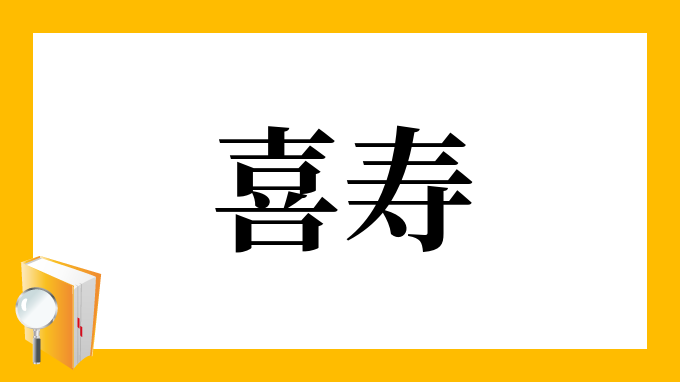 喜寿